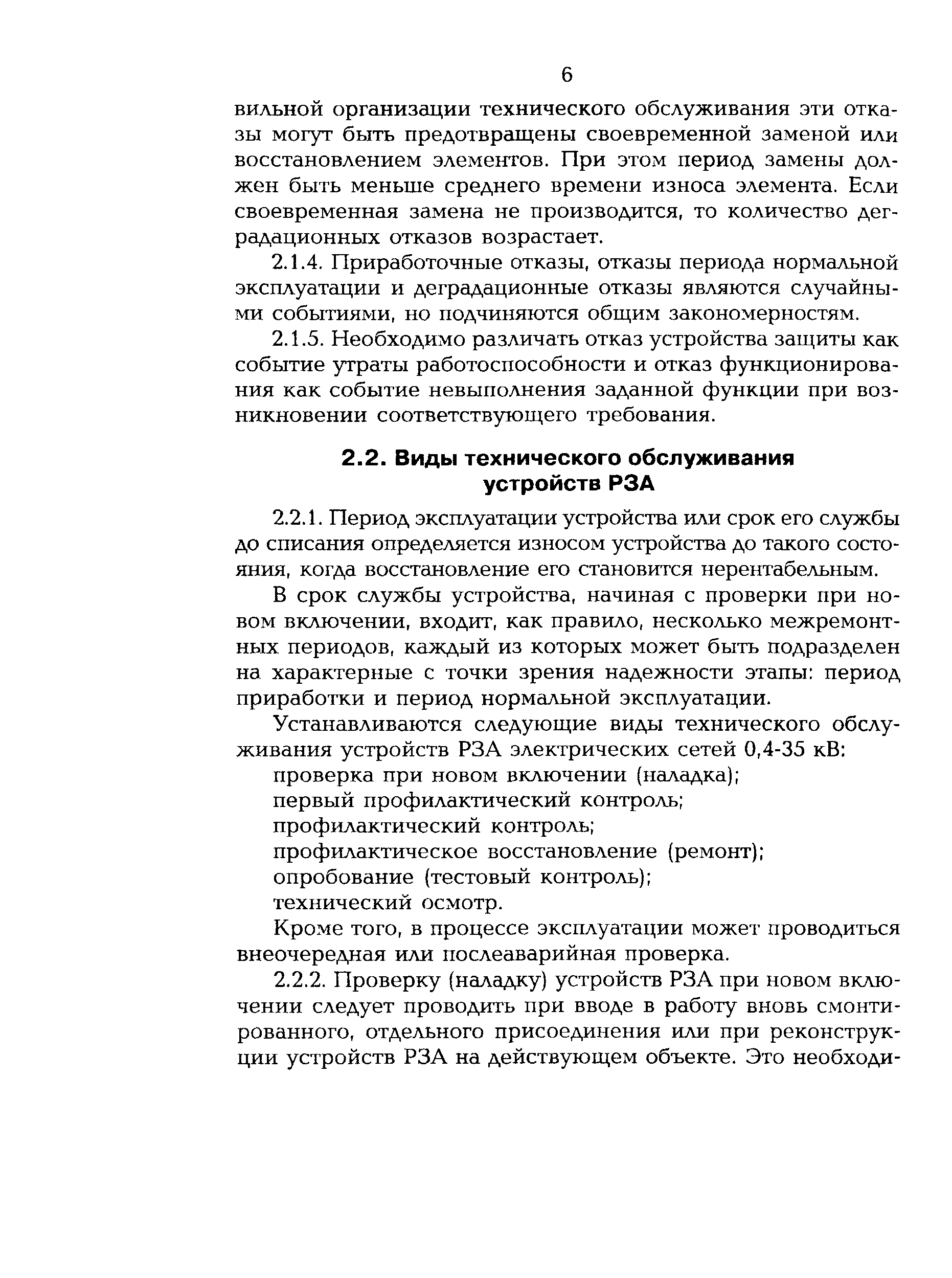 6

вильной организации технического обслуживания эти отказы могут быть предотвращены своевременной заменой или восстановлением элементов. При этом период замены должен быть меньше среднего времени износа элемента. Если своевременная замена не производится, то количество деградационных отказов возрастает.

2.1.4. Приработочные отказы, отказы периода нормальной эксплуатации и деградационные отказы являются случайными событиями, но подчиняются общим закономерностям.

2.1.5. Необходимо различать отказ устройства защиты как событие утраты работоспособности и отказ функционирования как событие невыполнения заданной функции при возникновении соответствующего требования.

2.2. Виды технического обслуживания устройств РЗА

2.2.1. Период эксплуатации устройства или срок его службы до списания определяется износом устройства до такого состояния, когда восстановление его становится нерентабельным.

В срок службы устройства, начиная с проверки при новом включении, входит, как правило, несколько межремонтных периодов, каждый из которых может быть подразделен на характерные с точки зрения надежности этапы: период приработки и период нормальной эксплуатации.

Устанавливаются следующие виды технического обслуживания устройств РЗА электрических сетей 0,4-35 кВ:
проверка при новом включении (наладка);
первый профилактический контроль;
профилактический контроль;
профилактическое восстановление (ремонт);
опробование (тестовый контроль);
технический осмотр.

Кроме того, в процессе эксплуатации может проводиться внеочередная или послеаварийная проверка.

2.2.2. Проверку (наладку) устройств РЗА при новом включении следует проводить при вводе в работу вновь смонтированного, отдельного присоединения или при реконструкции устройств РЗА на действующем объекте. Это необходи-